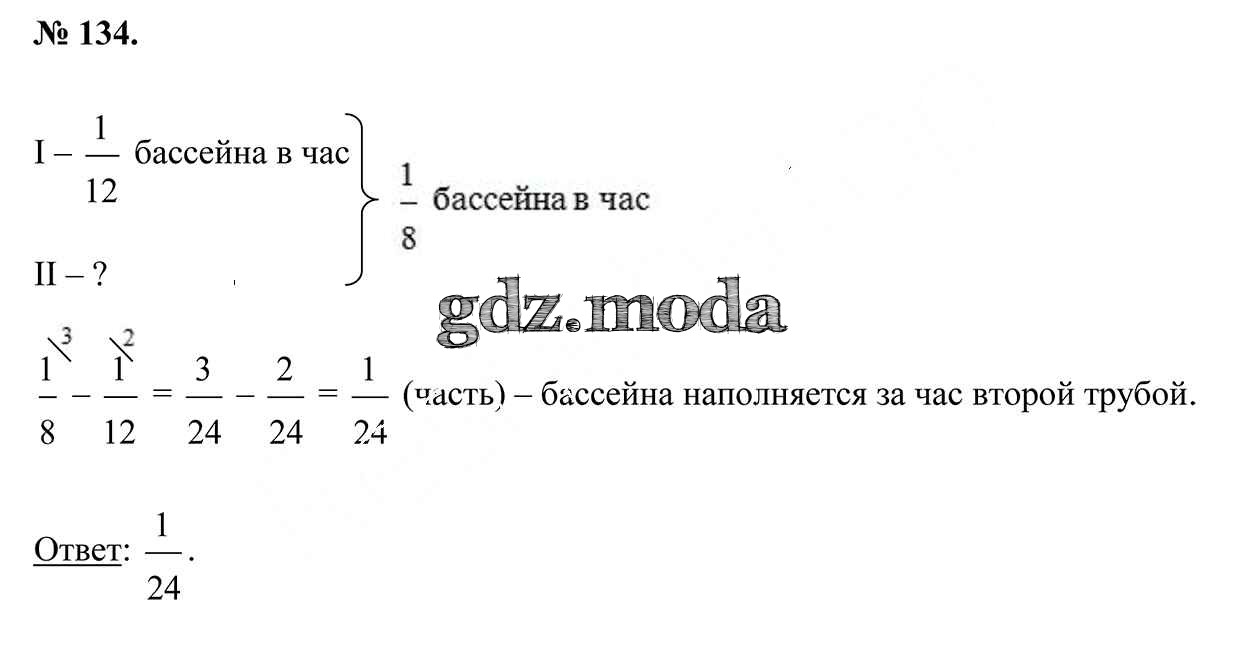 № 134.

I – $\frac{1}{12}$ бассейна в час
II – ?
$\frac{1}{8}$ бассейна в час

$\frac{1^{\backslash 3}}{8} - \frac{1^{\backslash 2}}{12} = \frac{3}{24} - \frac{2}{24} = \frac{1}{24}$ (часть) – бассейна наполняется за час второй трубой.

Ответ: $\frac{1}{24}$.

gdz.moda